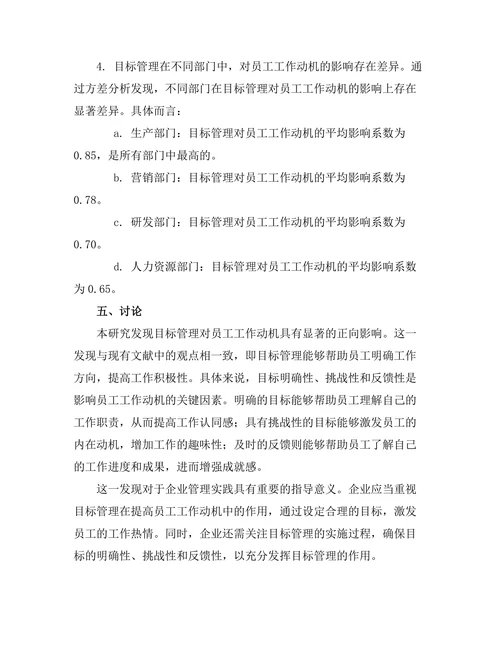 4. 目标管理在不同部门中，对员工工作动机的影响存在差异。通过方差分析发现，不同部门在目标管理对员工工作动机的影响上存在显著差异。具体而言：

a. 生产部门：目标管理对员工工作动机的平均影响系数为 0.85，是所有部门中最高的。

b. 营销部门：目标管理对员工工作动机的平均影响系数为 0.78。

c. 研发部门：目标管理对员工工作动机的平均影响系数为 0.70。

d. 人力资源部门：目标管理对员工工作动机的平均影响系数为 0.65。

五、讨论

本研究发现目标管理对员工工作动机具有显著的正向影响。这一发现与现有文献中的观点相一致，即目标管理能够帮助员工明确工作方向，提高工作积极性。具体来说，目标明确性、挑战性和反馈性是影响员工工作动机的关键因素。明确的目标能够帮助员工理解自己的工作职责，从而提高工作认同感；具有挑战性的目标能够激发员工的内在动机，增加工作的趣味性；及时的反馈则能够帮助员工了解自己的工作进度和成果，进而增强成就感。

这一发现对于企业管理实践具有重要的指导意义。企业应当重视目标管理在提高员工工作动机中的作用，通过设定合理的目标，激发员工的工作热情。同时，企业还需关注目标管理的实施过程，确保目标的明确性、挑战性和反馈性，以充分发挥目标管理的作用。